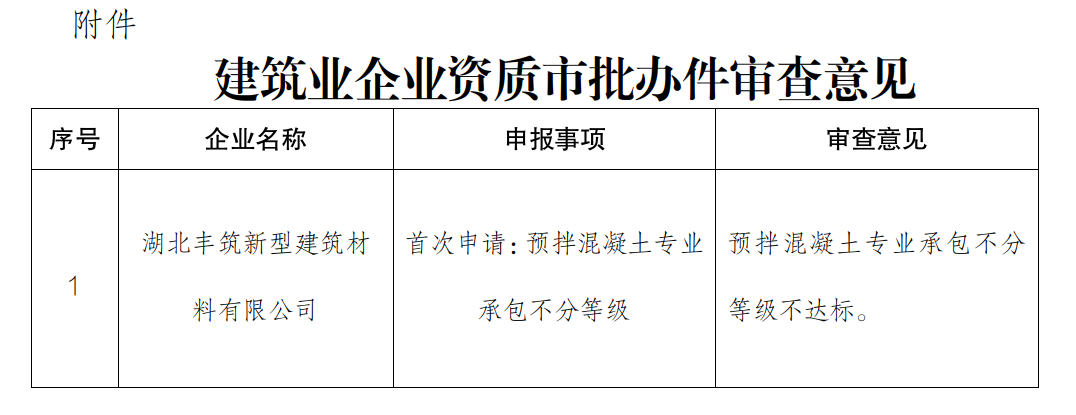 附件

建筑业企业资质市批办件审查意见

| 序号 | 企业名称 | 申报事项 | 审查意见 |
|---|---|---|---|
| 1 | 湖北丰筑新型建筑材料有限公司 | 首次申请：预拌混凝土专业承包不分等级 | 预拌混凝土专业承包不分等级不达标。 |